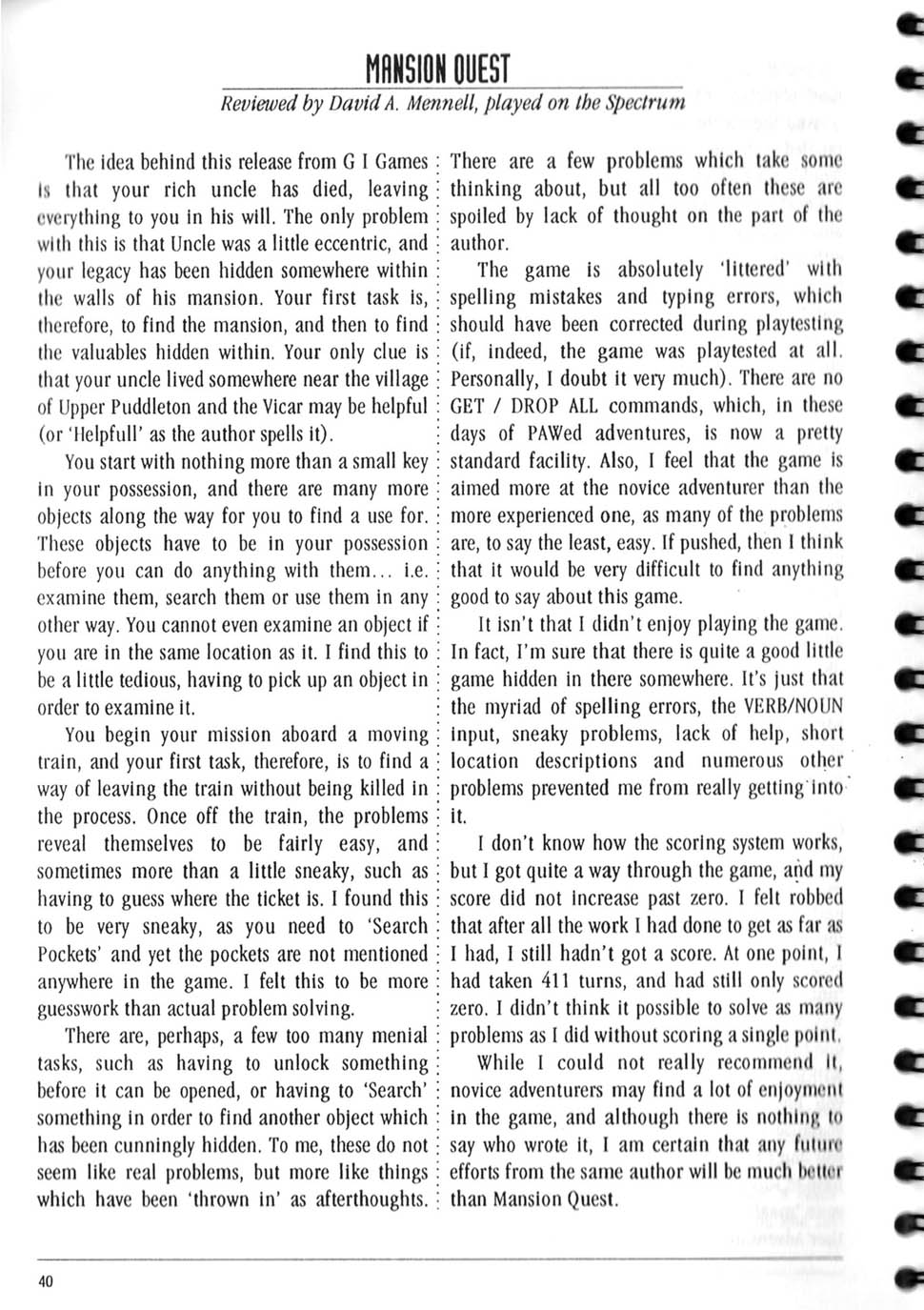 MANSION QUEST

Reviewed by David A. Mennell, played on the Spectrum

The idea behind this release from G I Games is that your rich uncle has died, leaving everything to you in his will. The only problem with this is that Uncle was a little eccentric, and your legacy has been hidden somewhere within the walls of his mansion. Your first task is, therefore, to find the mansion, and then to find the valuables hidden within. Your only clue is that your uncle lived somewhere near the village of Upper Puddleton and the Vicar may be helpful (or 'Helpfull' as the author spells it).

You start with nothing more than a small key in your possession, and there are many more objects along the way for you to find a use for. These objects have to be in your possession before you can do anything with them... i.e. examine them, search them or use them in any other way. You cannot even examine an object if you are in the same location as it. I find this to be a little tedious, having to pick up an object in order to examine it.

You begin your mission aboard a moving train, and your first task, therefore, is to find a way of leaving the train without being killed in the process. Once off the train, the problems reveal themselves to be fairly easy, and sometimes more than a little sneaky, such as having to guess where the ticket is. I found this to be very sneaky, as you need to 'Search Pockets' and yet the pockets are not mentioned anywhere in the game. I felt this to be more guesswork than actual problem solving.

There are, perhaps, a few too many menial tasks, such as having to unlock something before it can be opened, or having to 'Search' something in order to find another object which has been cunningly hidden. To me, these do not seem like real problems, but more like things which have been 'thrown in' as afterthoughts.

There are a few problems which take some thinking about, but all too often these are spoiled by lack of thought on the part of the author.

The game is absolutely 'littered' with spelling mistakes and typing errors, which should have been corrected during playtesting (if, indeed, the game was playtested at all. Personally, I doubt it very much). There are no GET / DROP ALL commands, which, in these days of PAWed adventures, is now a pretty standard facility. Also, I feel that the game is aimed more at the novice adventurer than the more experienced one, as many of the problems are, to say the least, easy. If pushed, then I think that it would be very difficult to find anything good to say about this game.

It isn't that I didn't enjoy playing the game. In fact, I'm sure that there is quite a good little game hidden in there somewhere. It's just that the myriad of spelling errors, the VERB/NOUN input, sneaky problems, lack of help, short location descriptions and numerous other problems prevented me from really getting into it.

I don't know how the scoring system works, but I got quite a way through the game, and my score did not increase past zero. I felt robbed that after all the work I had done to get as far as I had, I still hadn't got a score. At one point, I had taken 411 turns, and had still only scored zero. I didn't think it possible to solve as many problems as I did without scoring a single point.

While I could not really recommend it, novice adventurers may find a lot of enjoyment in the game, and although there is nothing to say who wrote it, I am certain that any future efforts from the same author will be much better than Mansion Quest.

40